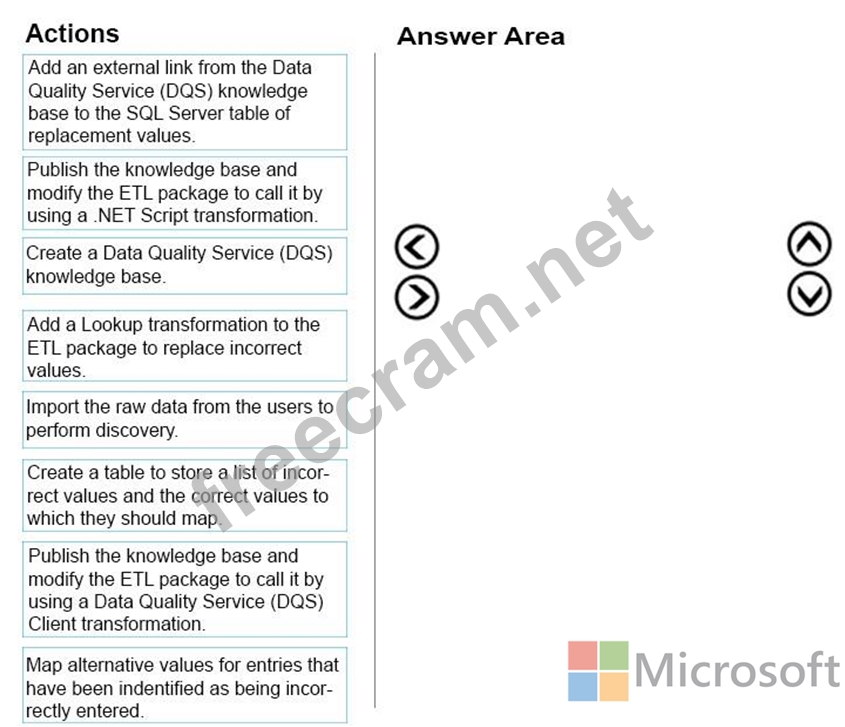 Actions

Add an external link from the Data Quality Service (DQS) knowledge base to the SQL Server table of replacement values.

Publish the knowledge base and modify the ETL package to call it by using a .NET Script transformation.

Create a Data Quality Service (DQS) knowledge base.

Add a Lookup transformation to the ETL package to replace incorrect values.

Import the raw data from the users to perform discovery.

Create a table to store a list of incorrect values and the correct values to which they should map.

Publish the knowledge base and modify the ETL package to call it by using a Data Quality Service (DQS) Client transformation.

Map alternative values for entries that have been indentified as being incorrectly entered.

Answer Area

freecram.net

Microsoft